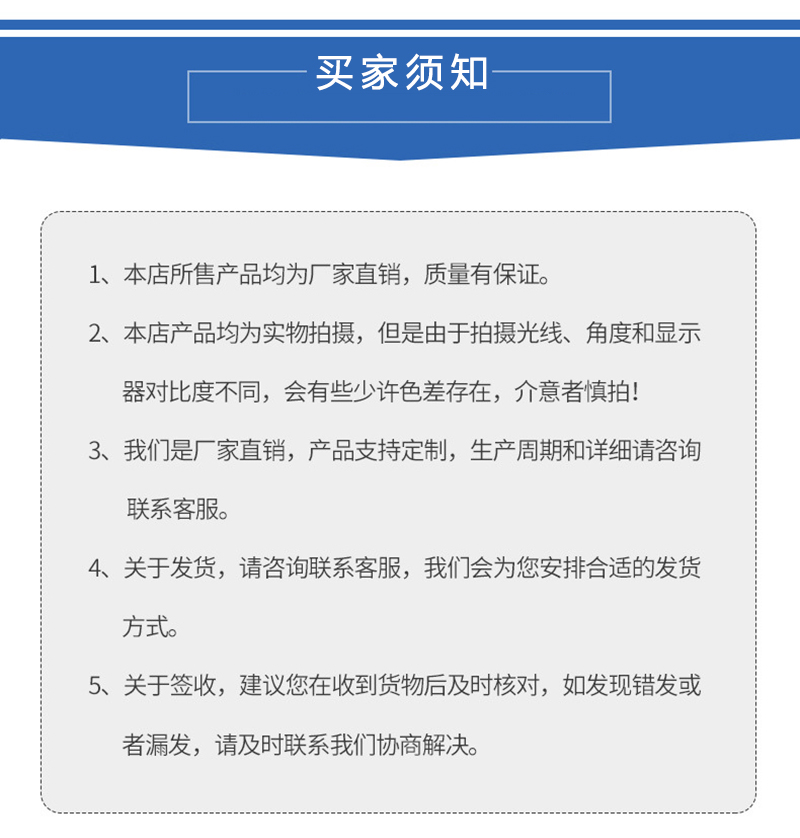 买家须知

1、本店所售产品均为厂家直销，质量有保证。

2、本店产品均为实物拍摄，但是由于拍摄光线、角度和显示器对比度不同，会有些少许色差存在，介意者慎拍！

3、我们是厂家直销，产品支持定制，生产周期和详细请咨询联系客服。

4、关于发货，请咨询联系客服，我们会为您安排合适的发货方式。

5、关于签收，建议您在收到货物后及时核对，如发现错发或者漏发，请及时联系我们协商解决。